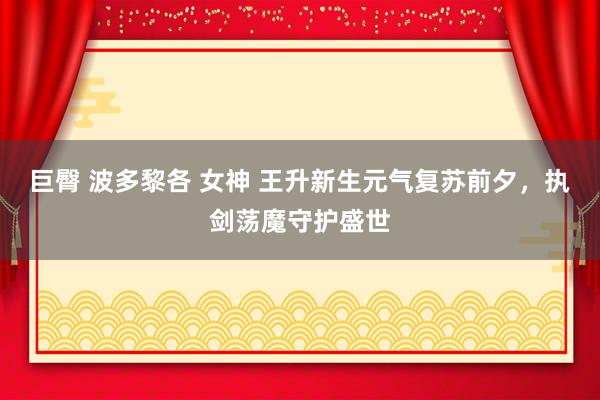 巨臀 波多黎各 女神 王升新生元气复苏前夕，执剑荡魔守护盛世